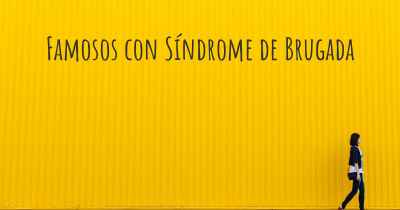 Famosos con Síndrome de Brugada